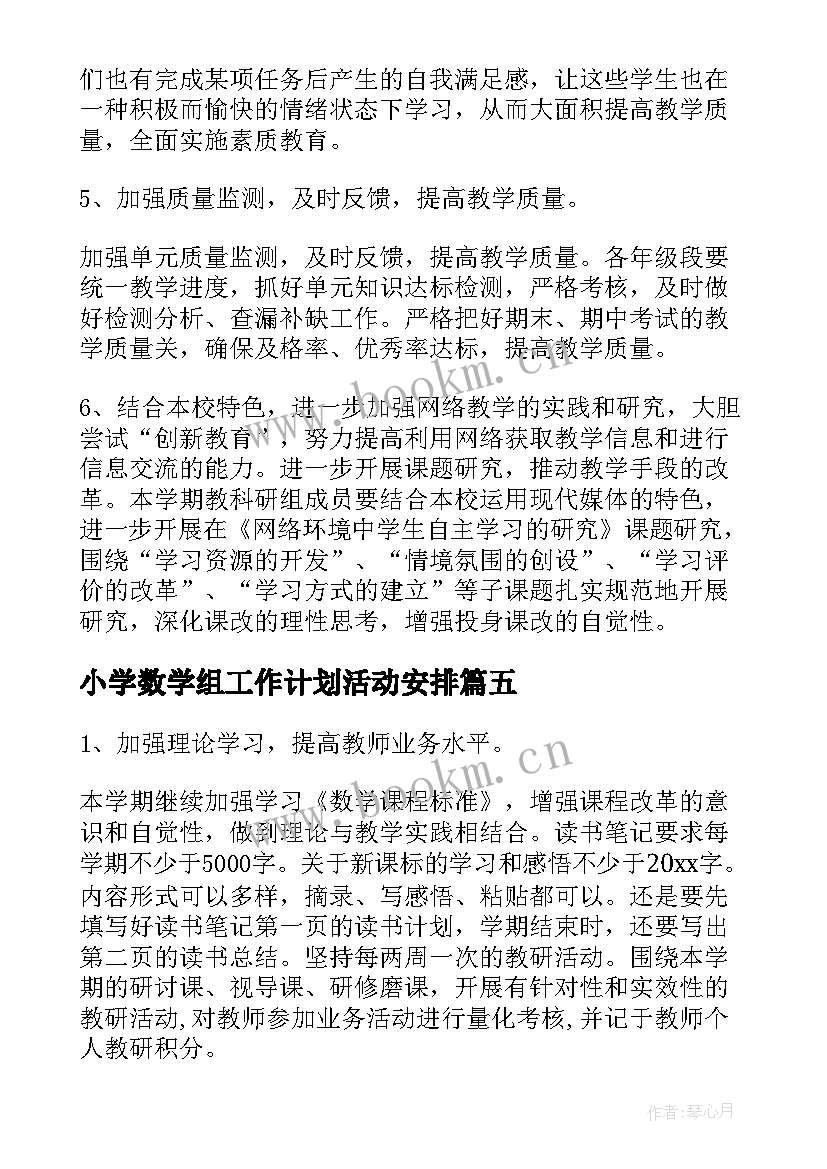 们也有完成某项任务后产生的自我满足感，让这些学生也在一种积极而愉快的情绪状态下学习，从而大面积提高教学质量，全面实施素质教育。

5、加强质量监测，及时反馈，提高教学质量。

加强单元质量监测，及时反馈，提高教学质量。各年级段要统一教学进度，抓好单元知识达标检测，严格考核，及时做好检测分析、查漏补缺工作。严格把好期末、期中考试的教学质量关，确保及格率、优秀率达标，提高教学质量。

6、结合本校特色，进一步加强网络教学的实践和研究，大胆尝试“创新教育”，努力提高利用网络获取教学信息和进行信息交流的能力。进一步开展课题研究，推动教学手段的改革。本学期教科研组成员要结合本校运用现代媒体的特色，进一步开展在《网络环境中学生自主学习的研究》课题研究，围绕“学习资源的开发”、“情境氛围的创设”、“学习评价的改革”、“学习方式的建立”等子课题扎实规范地开展研究，深化课改的理性思考，增强投身课改的自觉性。

小学数学组工作计划活动安排篇五

1、加强理论学习，提高教师业务水平。

本学期继续加强学习《数学课程标准》，增强课程改革的意识和自觉性，做到理论与教学实践相结合。读书笔记要求每学期不少于5000字。关于新课标的学习和感悟不少于20xx字。内容形式可以多样，摘录、写感悟、粘贴都可以。还是要先填写好读书笔记第一页的读书计划，学期结束时，还要写出第二页的读书总结。坚持每两周一次的教研活动。围绕本学期的研讨课、视导课、研修磨课，开展有针对性和实效性的教研活动,对教师参加业务活动进行量化考核,并记于教师个人教研积分。

www.bookm.cn

www.bookm.cn

作者：琴心月